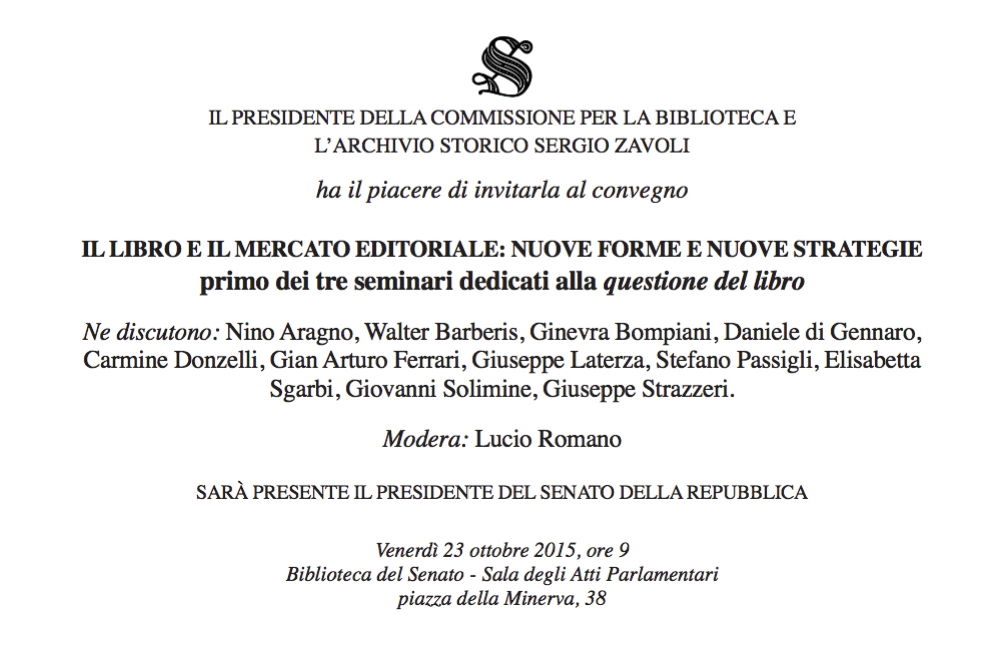 S

IL PRESIDENTE DELLA COMMISSIONE PER LA BIBLIOTECA E L'ARCHIVIO STORICO SERGIO ZAVOLI

ha il piacere di invitarla al convegno

IL LIBRO E IL MERCATO EDITORIALE: NUOVE FORME E NUOVE STRATEGIE
primo dei tre seminari dedicati alla questione del libro

Ne discutono: Nino Aragno, Walter Barberis, Ginevra Bompiani, Daniele di Gennaro, Carmine Donzelli, Gian Arturo Ferrari, Giuseppe Laterza, Stefano Passigli, Elisabetta Sgarbi, Giovanni Solimine, Giuseppe Strazzeri.

Modera: Lucio Romano

SARÀ PRESENTE IL PRESIDENTE DEL SENATO DELLA REPUBBLICA

Venerdì 23 ottobre 2015, ore 9
Biblioteca del Senato - Sala degli Atti Parlamentari
piazza della Minerva, 38